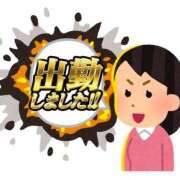 出勤
しました!!